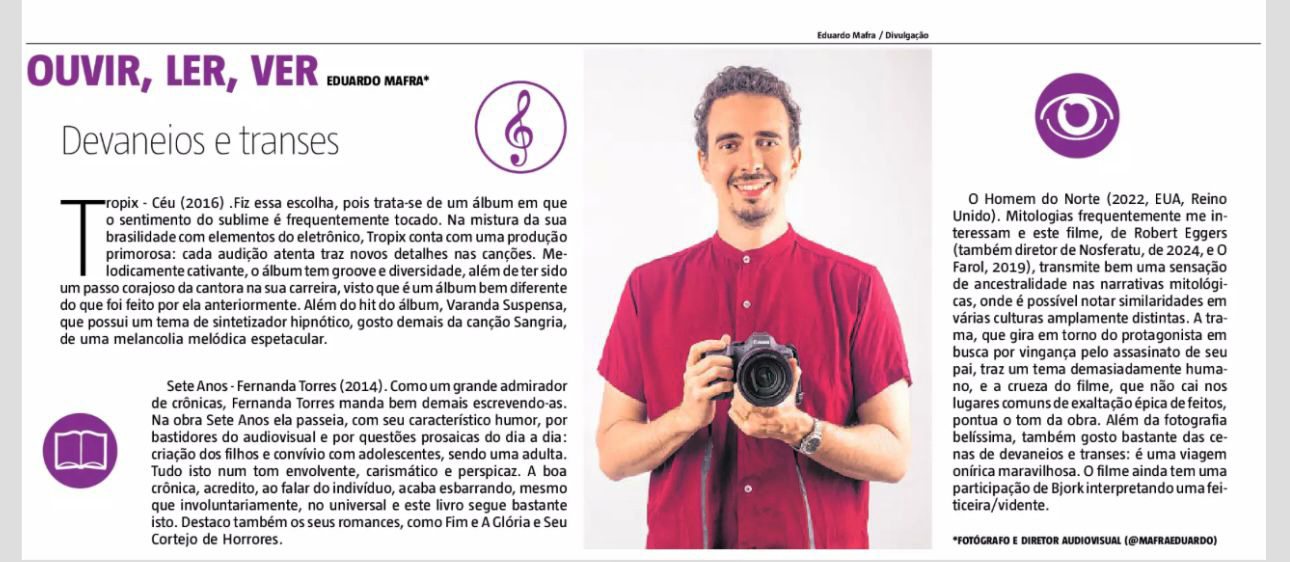 Eduardo Mafra / Divulgação

OUVIR, LER, VER EDUARDO MAFRA*

Devaneios e transes

Tropix - Céu (2016) .Fiz essa escolha, pois trata-se de um álbum em que o sentimento do sublime é frequentemente tocado. Na mistura da sua brasilidade com elementos do eletrônico, Tropix conta com uma produção primorosa: cada audição atenta traz novos detalhes nas canções. Melodicamente cativante, o álbum tem groove e diversidade, além de ter sido um passo corajoso da cantora na sua carreira, visto que é um álbum bem diferente do que foi feito por ela anteriormente. Além do hit do álbum, Varanda Suspensa, que possui um tema de sintetizador hipnótico, gosto demais da canção Sangria, de uma melancolia melódica espetacular.

Sete Anos - Fernanda Torres (2014). Como um grande admirador de crônicas, Fernanda Torres manda bem demais escrevendo-as. Na obra Sete Anos ela passeia, com seu característico humor, por bastidores do audiovisual e por questões prosaicas do dia a dia: criação dos filhos e convívio com adolescentes, sendo uma adulta. Tudo isto num tom envolvente, carismático e perspicaz. A boa crônica, acredito, ao falar do indivíduo, acaba esbarrando, mesmo que involuntariamente, no universal e este livro segue bastante isto. Destaco também os seus romances, como Fim e A Glória e Seu Cortejo de Horrores.

O Homem do Norte (2022, EUA, Reino Unido). Mitologias frequentemente me interessam e este filme, de Robert Eggers (também diretor de Nosferatu, de 2024, e O Farol, 2019), transmite bem uma sensação de ancestralidade nas narrativas mitológicas, onde é possível notar similaridades em várias culturas amplamente distintas. A trama, que gira em torno do protagonista em busca por vingança pelo assasinato de seu pai, traz um tema demasiadamente humano, e a crueza do filme, que não cai nos lugares comuns de exaltação épica de feitos, pontua o tom da obra. Além da fotografia belíssima, também gosto bastante das cenas de devaneios e transes: é uma viagem onírica maravilhosa. O filme ainda tem uma participação de Bjork interpretando uma feiticeira/vidente.

*FOTÓGRAFO E DIRETOR AUDIOVISUAL (@MAFRAEDUARDO)